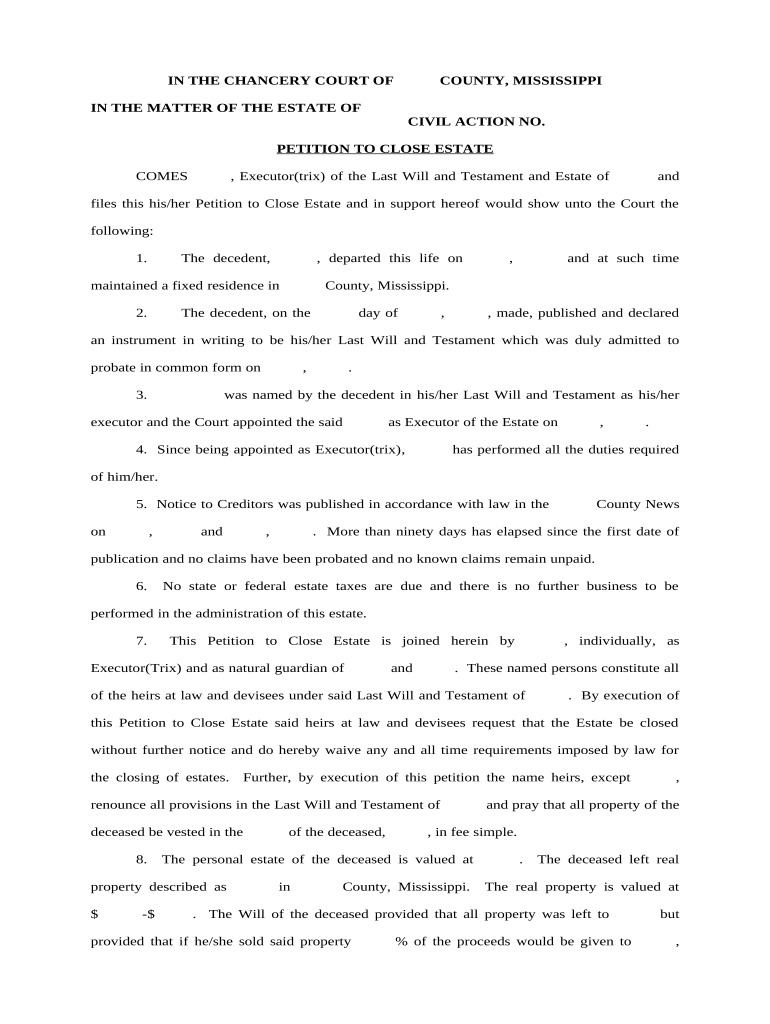 IN THE CHANCERY COURT OF COUNTY, MISSISSIPPI

IN THE MATTER OF THE ESTATE OF

CIVIL ACTION NO.

PETITION TO CLOSE ESTATE

COMES , Executor(trix) of the Last Will and Testament and Estate of and files this his/her Petition to Close Estate and in support hereof would show unto the Court the following:

1. The decedent, , departed this life on , and at such time maintained a fixed residence in County, Mississippi.

2. The decedent, on the day of , , made, published and declared an instrument in writing to be his/her Last Will and Testament which was duly admitted to probate in common form on , .

3. was named by the decedent in his/her Last Will and Testament as his/her executor and the Court appointed the said as Executor of the Estate on , .

4. Since being appointed as Executor(trix), has performed all the duties required of him/her.

5. Notice to Creditors was published in accordance with law in the County News on , and , . More than ninety days has elapsed since the first date of publication and no claims have been probated and no known claims remain unpaid.

6. No state or federal estate taxes are due and there is no further business to be performed in the administration of this estate.

7. This Petition to Close Estate is joined herein by , individually, as Executor(Trix) and as natural guardian of and . These named persons constitute all of the heirs at law and devisees under said Last Will and Testament of . By execution of this Petition to Close Estate said heirs at law and devisees request that the Estate be closed without further notice and do hereby waive any and all time requirements imposed by law for the closing of estates. Further, by execution of this petition the name heirs, except , renounce all provisions in the Last Will and Testament of and pray that all property of the deceased be vested in the of the deceased, , in fee simple.

8. The personal estate of the deceased is valued at . The deceased left real property described as in County, Mississippi. The real property is valued at $ -$ . The Will of the deceased provided that all property was left to but provided that if he/she sold said property % of the proceeds would be given to ,